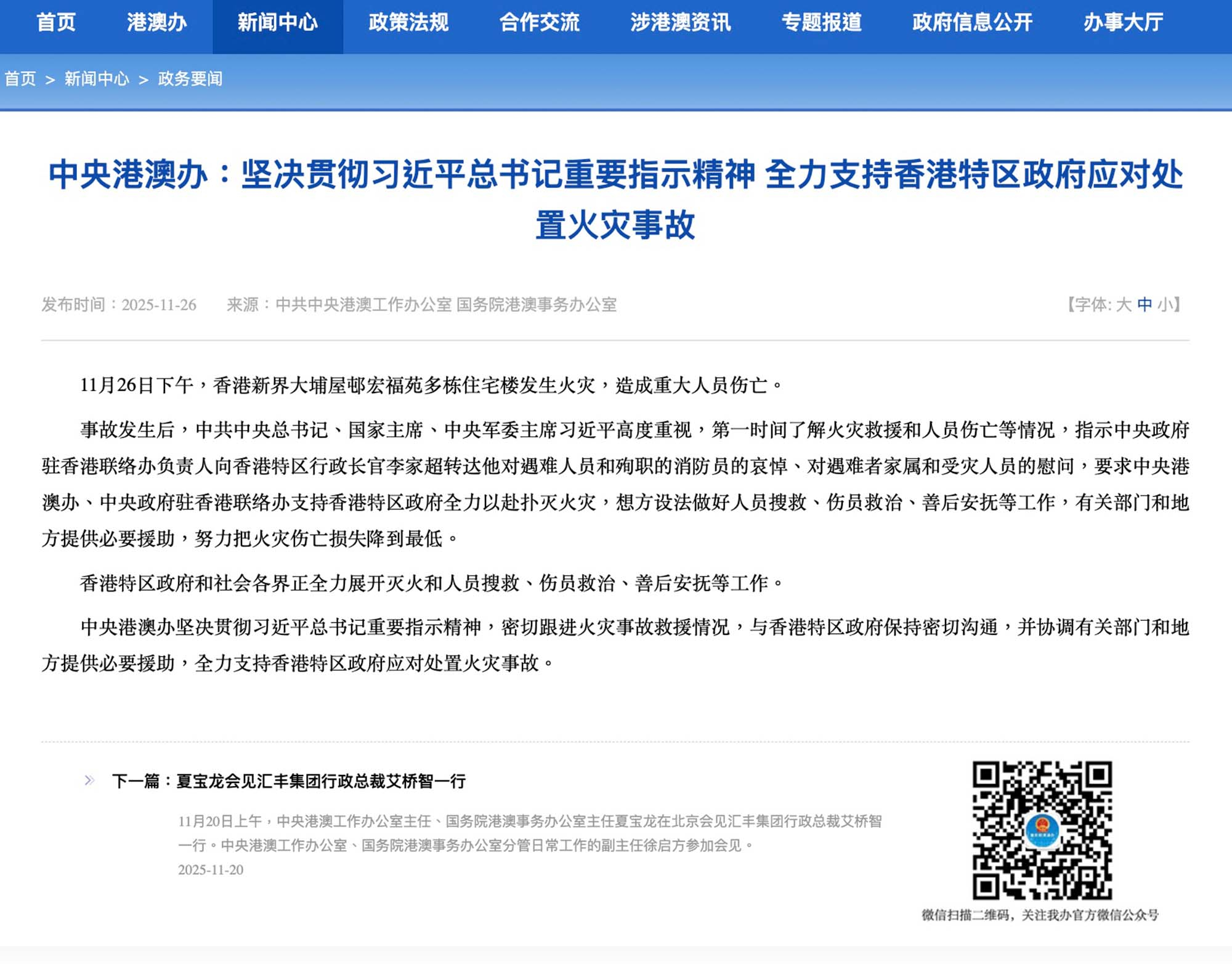 首页 港澳办 新闻中心 政策法规 合作交流 涉港澳资讯 专题报道 政府信息公开 办事大厅

首页 > 新闻中心 > 政务要闻

中央港澳办：坚决贯彻习近平总书记重要指示精神 全力支持香港特区政府应对处置火灾事故

发布时间：2025-11-26 来源：中共中央港澳工作办公室 国务院港澳事务办公室 【字体: 大 中 小】

11月26日下午，香港新界大埔屋邨宏福苑多栋住宅楼发生火灾，造成重大人员伤亡。

事故发生后，中共中央总书记、国家主席、中央军委主席习近平高度重视，第一时间了解火灾救援和人员伤亡等情况，指示中央政府驻香港联络办负责人向香港特区行政长官李家超转达他对遇难人员和殉职的消防员的哀悼、对遇难者家属和受灾人员的慰问，要求中央港澳办、中央政府驻香港联络办支持香港特区政府全力以赴扑灭火灾，想方设法做好人员搜救、伤员救治、善后安抚等工作，有关部门和地方提供必要援助，努力把火灾伤亡损失降到最低。

香港特区政府和社会各界正全力展开灭火和人员搜救、伤员救治、善后安抚等工作。

中央港澳办坚决贯彻习近平总书记重要指示精神，密切跟进火灾事故救援情况，与香港特区政府保持密切沟通，并协调有关部门和地方提供必要援助，全力支持香港特区政府应对处置火灾事故。

下一篇：夏宝龙会见汇丰集团行政总裁艾桥智一行

11月20日上午，中央港澳工作办公室主任、国务院港澳事务办公室主任夏宝龙在北京会见汇丰集团行政总裁艾桥智一行。中央港澳工作办公室、国务院港澳事务办公室分管日常工作的副主任徐启方参加会见。

2025-11-20

微信扫描二维码，关注我办官方微信公众号